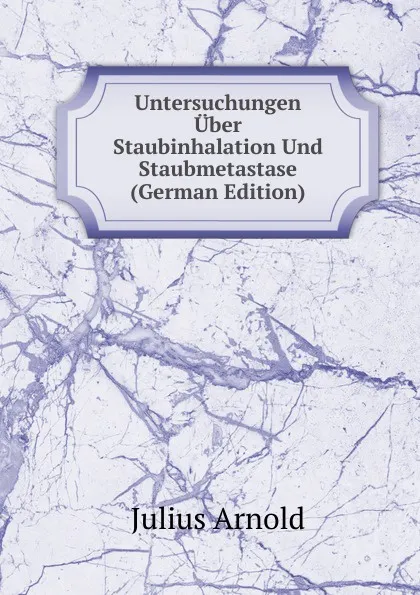 Untersuchungen Über Staubinhalation Und Staubmetastase (German Edition)

Julius Arnold